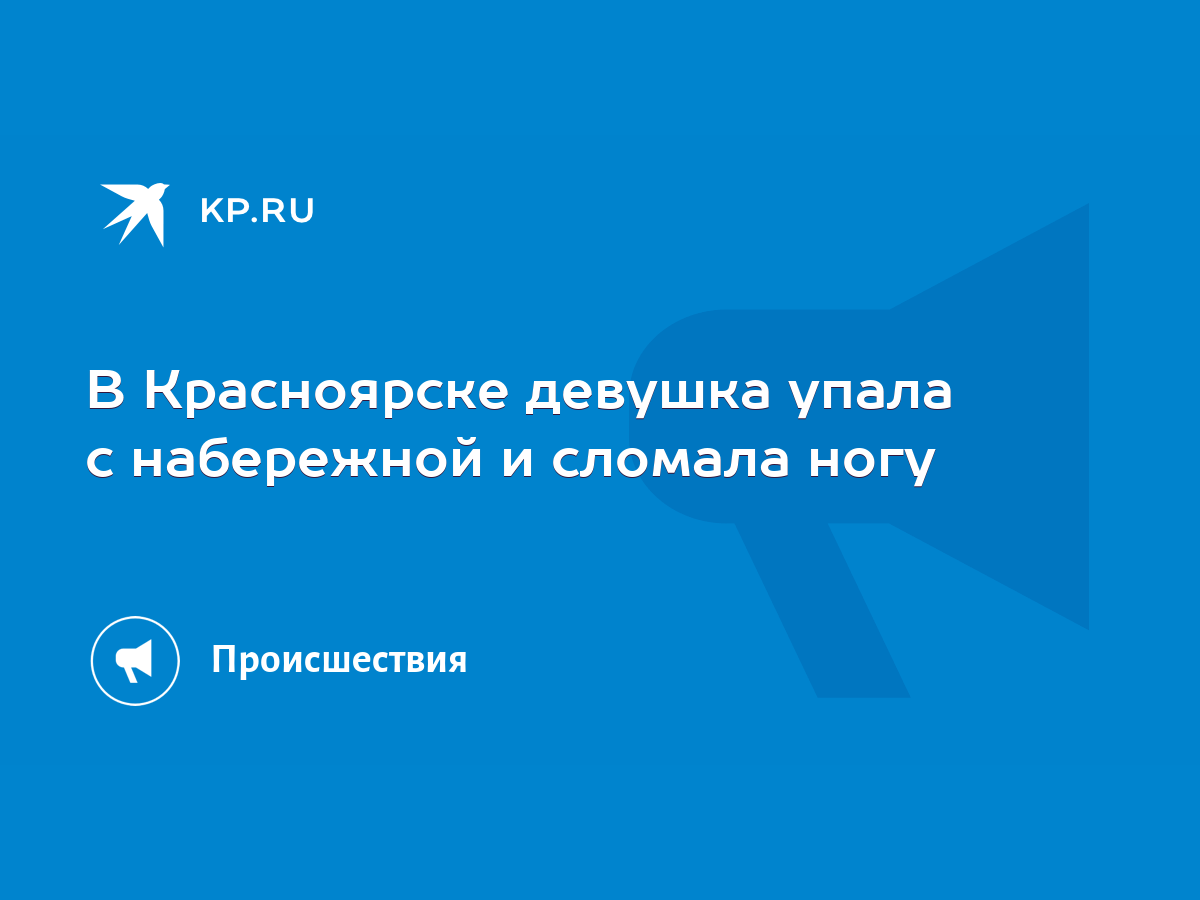 KP.RU

В Красноярске девушка упала с набережной и сломала ногу

Происшествия